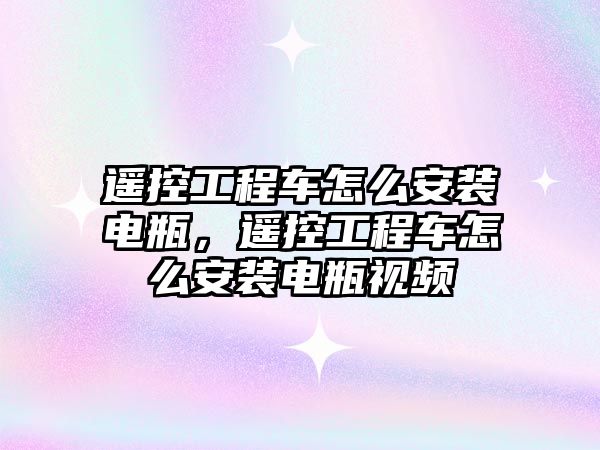 遥控工程车怎么安装电瓶，遥控工程车怎么安装电瓶视频